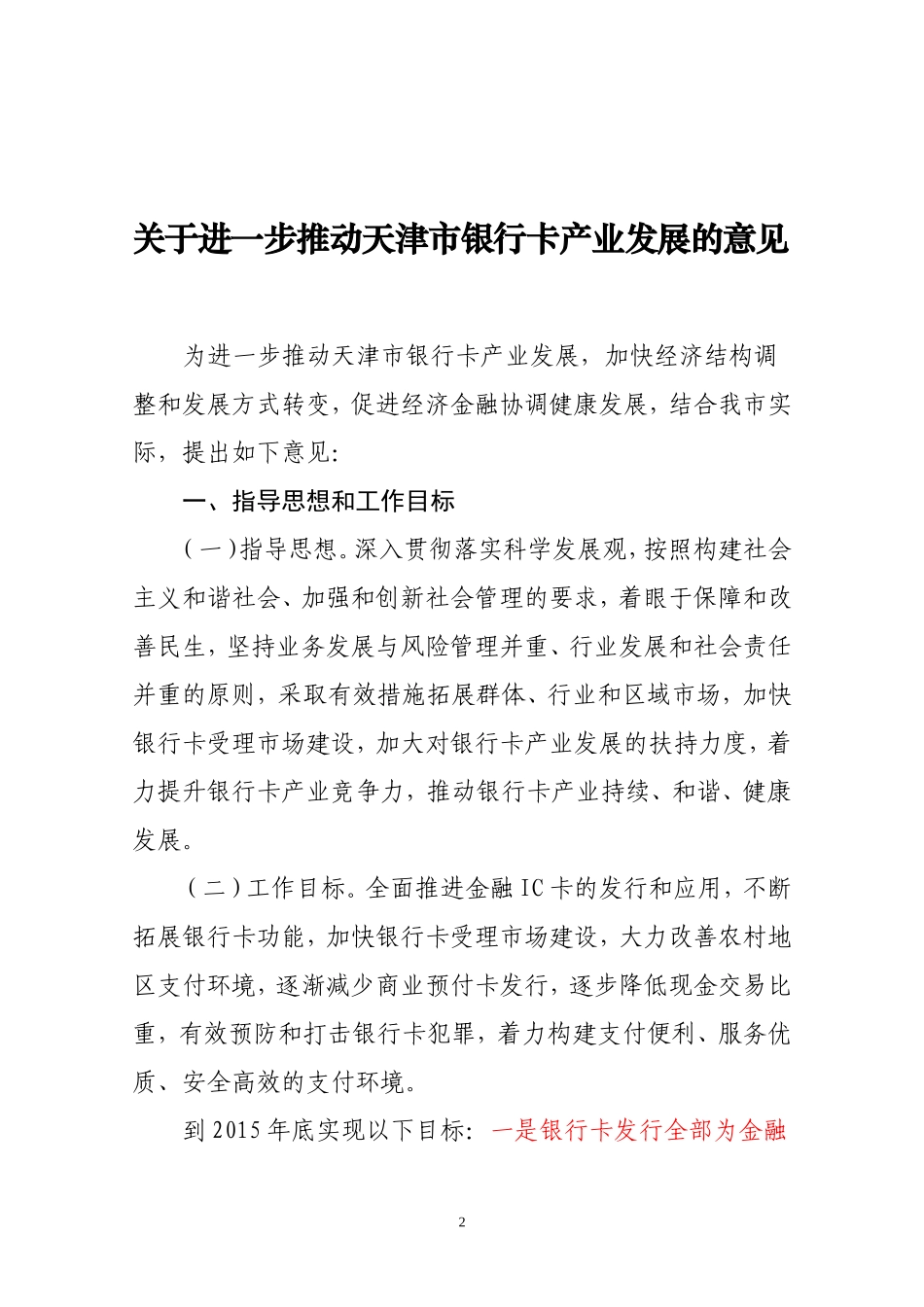 关于进一步推动天津市银行卡产业发展的意见

为进一步推动天津市银行卡产业发展，加快经济结构调整和发展方式转变，促进经济金融协调健康发展，结合我市实际，提出如下意见：

一、指导思想和工作目标

（一）指导思想。深入贯彻落实科学发展观，按照构建社会主义和谐社会、加强和创新社会管理的要求，着眼于保障和改善民生，坚持业务发展与风险管理并重、行业发展和社会责任并重的原则，采取有效措施拓展群体、行业和区域市场，加快银行卡受理市场建设，加大对银行卡产业发展的扶持力度，着力提升银行卡产业竞争力，推动银行卡产业持续、和谐、健康发展。

（二）工作目标。全面推进金融IC卡的发行和应用，不断拓展银行卡功能，加快银行卡受理市场建设，大力改善农村地区支付环境，逐渐减少商业预付卡发行，逐步降低现金交易比重，有效预防和打击银行卡犯罪，着力构建支付便利、服务优质、安全高效的支付环境。

到2015年底实现以下目标：一是银行卡发行全部为金融

2